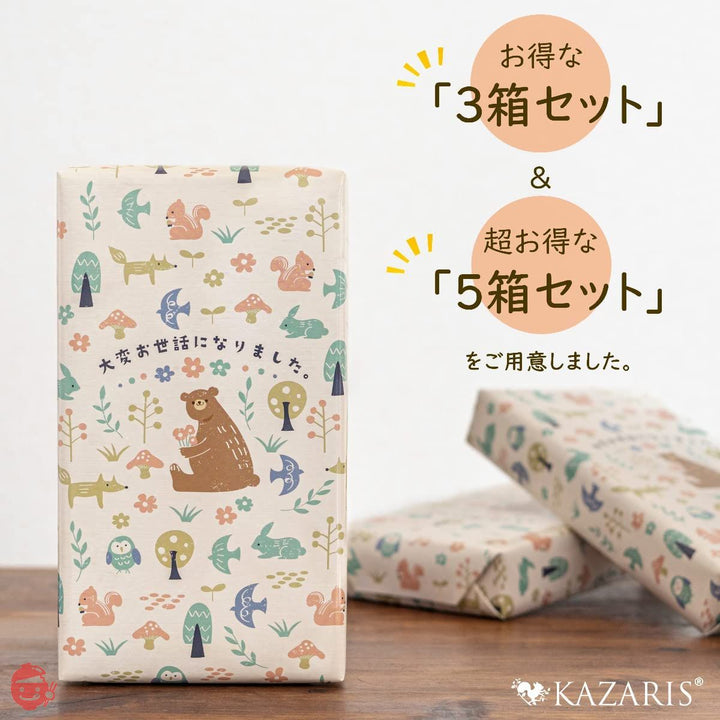 お得な
「3箱セット」
&
超お得な
「5箱セット」
をご用意しました。

大変お世話になりました。

KAZARIS®